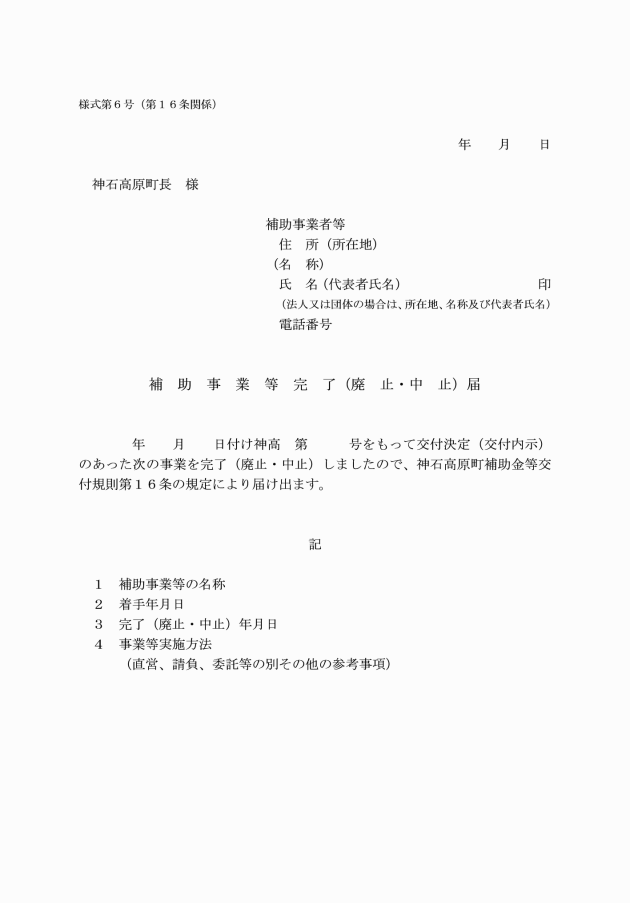 様式第６号（第１６条関係）

年　　月　　日

神石高原町長　様

補助事業者等
住　所（所在地）
（名　称）
氏　名（代表者氏名）　　　　　　　　印
（法人又は団体の場合は、所在地、名称及び代表者氏名）
電話番号

補　助　事　業　等　完　了（廃　止・中　止）届

年　　月　　日付け神高　第　　　号をもって交付決定（交付内示）のあった次の事業を完了（廃止・中止）しましたので、神石高原町補助金等交付規則第１６条の規定により届け出ます。

記

１　補助事業等の名称
２　着手年月日
３　完了（廃止・中止）年月日
４　事業等実施方法
（直営、請負、委託等の別その他の参考事項）